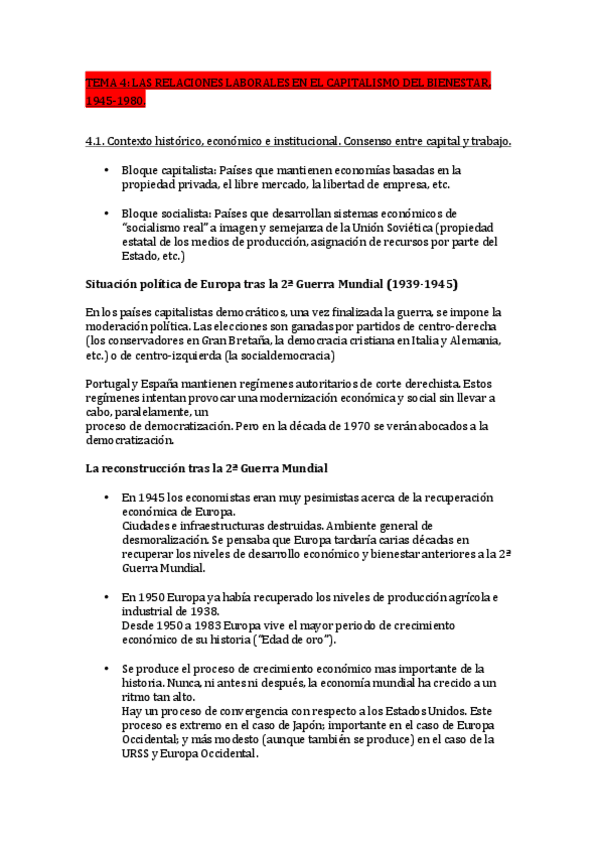 TEMA 4: LAS RELACIONES LABORALES EN EL CAPITALISMO DEL BIENESTAR, 1945-1980.

4.1. Contexto histórico, económico e institucional. Consenso entre capital y trabajo.

• Bloque capitalista: Países que mantienen economías basadas en la propiedad privada, el libre mercado, la libertad de empresa, etc.

• Bloque socialista: Países que desarrollan sistemas económicos de "socialismo real" a imagen y semejanza de la Unión Soviética (propiedad estatal de los medios de producción, asignación de recursos por parte del Estado, etc.)

Situación política de Europa tras la 2ª Guerra Mundial (1939-1945)

En los países capitalistas democráticos, una vez finalizada la guerra, se impone la moderación política. Las elecciones son ganadas por partidos de centro-derecha (los conservadores en Gran Bretaña, la democracia cristiana en Italia y Alemania, etc.) o de centro-izquierda (la socialdemocracia)

Portugal y España mantienen regímenes autoritarios de corte derechista. Estos regímenes intentan provocar una modernización económica y social sin llevar a cabo, paralelamente, un
proceso de democratización. Pero en la década de 1970 se verán abocados a la democratización.

La reconstrucción tras la 2ª Guerra Mundial

• En 1945 los economistas eran muy pesimistas acerca de la recuperación económica de Europa.
Ciudades e infraestructuras destruidas. Ambiente general de desmoralización. Se pensaba que Europa tardaría carias décadas en recuperar los niveles de desarrollo económico y bienestar anteriores a la 2ª Guerra Mundial.

• En 1950 Europa ya había recuperado los niveles de producción agrícola e industrial de 1938.
Desde 1950 a 1983 Europa vive el mayor periodo de crecimiento económico de su historia ("Edad de oro").

• Se produce el proceso de crecimiento económico mas importante de la historia. Nunca, ni antes ni después, la economía mundial ha crecido a un ritmo tan alto.
Hay un proceso de convergencia con respecto a los Estados Unidos. Este proceso es extremo en el caso de Japón; importante en el caso de Europa Occidental; y más modesto (aunque también se produce) en el caso de la URSS y Europa Occidental.